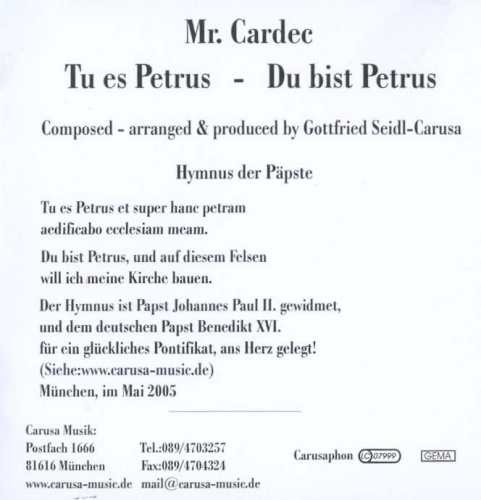 Mr. Cardec

Tu es Petrus - Du bist Petrus

Composed - arranged & produced by Gottfried Seidl-Carusa

Hymnus der Päpste

Tu es Petrus et super hanc petram
aedificabo ecclesiam meam.

Du bist Petrus, und auf diesem Felsen
will ich meine Kirche bauen.

Der Hymnus ist Papst Johannes Paul II. gewidmet,
und dem deutschen Papst Benedikt XVI.
für ein glückliches Pontifikat, ans Herz gelegt!
(Siehe:www.carusa-music.de)
München, im Mai 2005

Carusa Musik:
Postfach 1666
81616 München
www.carusa-music.de

Tel.:089/4703257
Fax:089/4704324
mail@carusa-music.de

Carusaphon LC 07999 GEMA